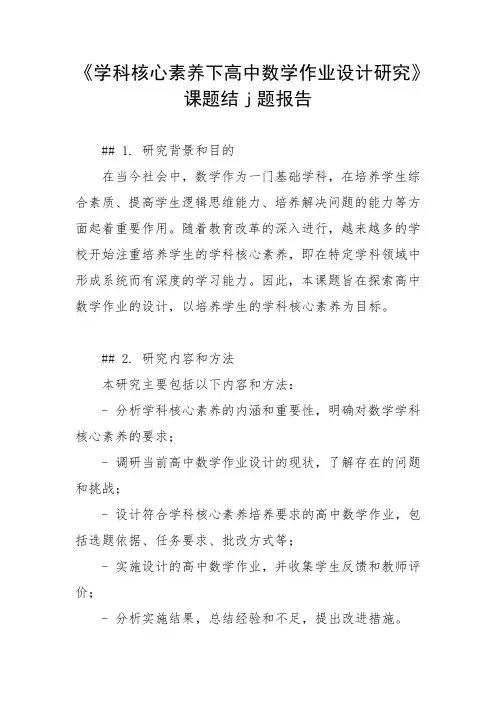 《学科核心素养下高中数学作业设计研究》课题结 j 题报告

## 1. 研究背景和目的

在当今社会中，数学作为一门基础学科，在培养学生综合素质、提高学生逻辑思维能力、培养解决问题的能力等方面起着重要作用。随着教育改革的深入进行，越来越多的学校开始注重培养学生的学科核心素养，即在特定学科领域中形成系统而有深度的学习能力。因此，本课题旨在探索高中数学作业的设计，以培养学生的学科核心素养为目标。

## 2. 研究内容和方法

本研究主要包括以下内容和方法：

- 分析学科核心素养的内涵和重要性，明确对数学学科核心素养的要求；

- 调研当前高中数学作业设计的现状，了解存在的问题和挑战；

- 设计符合学科核心素养培养要求的高中数学作业，包括选题依据、任务要求、批改方式等；

- 实施设计的高中数学作业，并收集学生反馈和教师评价；

- 分析实施结果，总结经验和不足，提出改进措施。